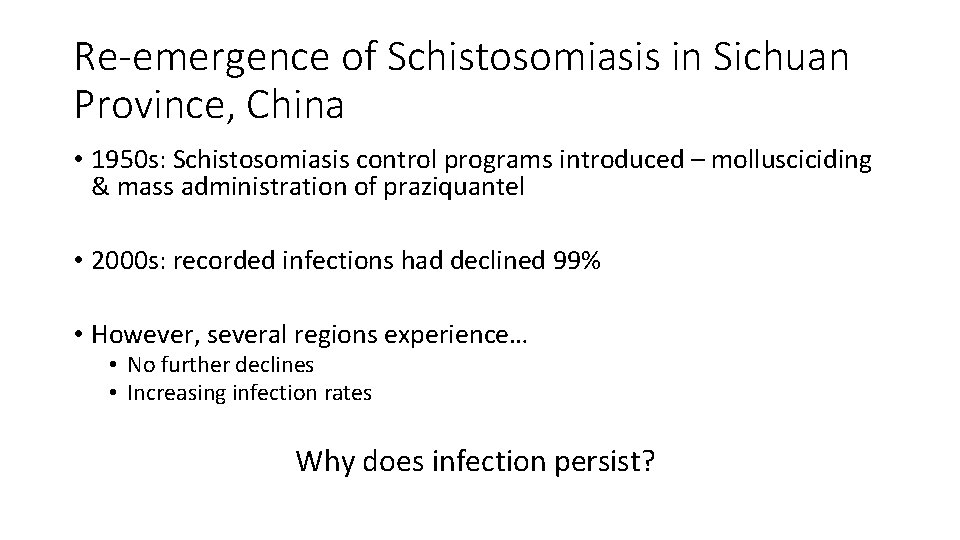 Re-emergence of Schistosomiasis in Sichuan Province, China

• 1950s: Schistosomiasis control programs introduced – mollusciciding & mass administration of praziquantel

• 2000s: recorded infections had declined 99%

• However, several regions experience…
 • No further declines
 • Increasing infection rates

Why does infection persist?